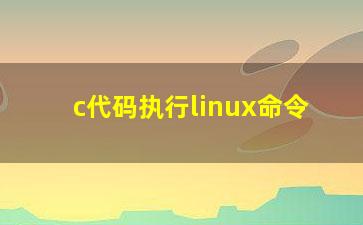 c代码执行linux命令